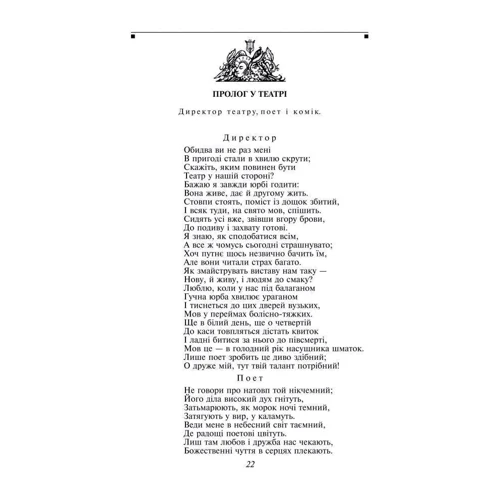 ПРОЛОГ У ТЕАТРІ

Директор театру, поет і комік.

Директор

Обидва ви не раз мені
В пригоді стали в хвилю скрути;
Скажіть, яким повинен бути
Театр у нашій стороні?
Бажаю я завжди юрбі годити:
Вона живе, дає й другому жить.
Стовпи стоять, поміст із дощок збитий,
І всяк туди, на свято мов, спішить.
Сидять усі вже, звівши вгору брови,
До подиву і захвату готові.
Я знаю, як сподобатися всім,
А все ж чомусь сьогодні страшнувато;
Хоч путнє щось незвично бачить їм,
Але вони читали страх багато.
Як змайструвать виставу нам таку —
Нову, й живу, і людям до смаку?
Люблю, коли у нас під балаганом
Гучна юрба хвилює ураганом
І тиснеться до цих дверей вузьких,
Мов у переймах болісно-тяжких.
Ще в білий день, ще о четвертій
До каси товпляться дістать квиток
І ладні битися за нього до півсмерті,
Мов це — в голодний рік насущника шматок.
Лише поет зробить це диво здібний;
О друже мій, тут твій талант потрібний!

Поет

Не говори про натовп той нікчемний;
Його діла високий дух гнітуть,
Затьмарюють, як морок ночі темний,
Затягують у вир, у каламуть.
Веди мене в небесний світ таємний,
Де радощі поетові цвітуть.
Лиш там любов і дружба нас чекають,
Божественні чуття в серцях плекають.

22